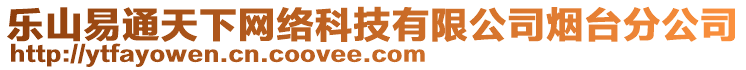 乐山易通天下网络科技有限公司烟台分公司
http://ytfayowen.cn.coovee.com